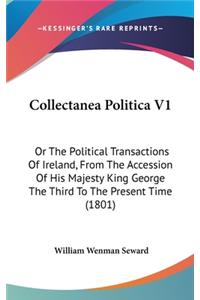 —KESSINGER'S RARE REPRINTS—

Collectanea Politica V1

Or The Political Transactions Of Ireland, From The Accession Of His Majesty King George The Third To The Present Time (1801)

William Wenman Seward